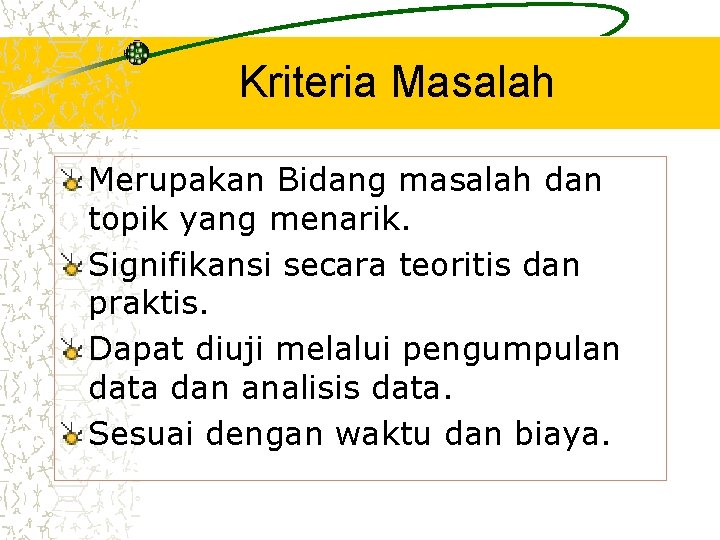 Kriteria Masalah

• Merupakan Bidang masalah dan topik yang menarik.
• Signifikansi secara teoritis dan praktis.
• Dapat diuji melalui pengumpulan data dan analisis data.
• Sesuai dengan waktu dan biaya.